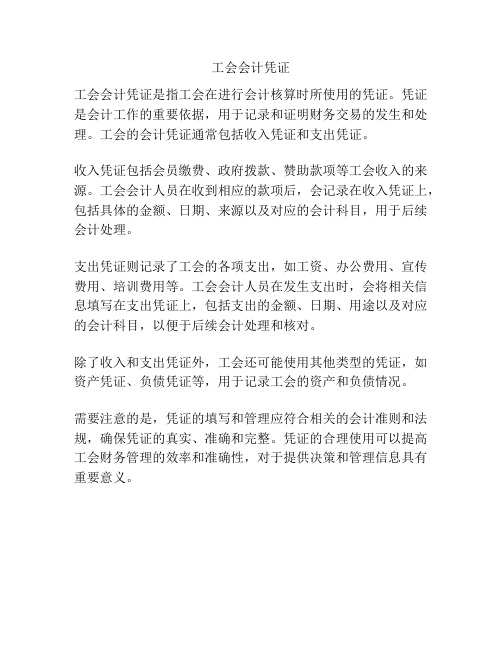 工会会计凭证

工会会计凭证是指工会在进行会计核算时所使用的凭证。凭证是会计工作的重要依据，用于记录和证明财务交易的发生和处理。工会的会计凭证通常包括收入凭证和支出凭证。

收入凭证包括会员缴费、政府拨款、赞助款项等工会收入的来源。工会会计人员在收到相应的款项后，会记录在收入凭证上，包括具体的金额、日期、来源以及对应的会计科目，用于后续会计处理。

支出凭证则记录了工会的各项支出，如工资、办公费用、宣传费用、培训费用等。工会会计人员在发生支出时，会将相关信息填写在支出凭证上，包括支出的金额、日期、用途以及对应的会计科目，以便于后续会计处理和核对。

除了收入和支出凭证外，工会还可能使用其他类型的凭证，如资产凭证、负债凭证等，用于记录工会的资产和负债情况。

需要注意的是，凭证的填写和管理应符合相关的会计准则和法规，确保凭证的真实、准确和完整。凭证的合理使用可以提高工会财务管理的效率和准确性，对于提供决策和管理信息具有重要意义。